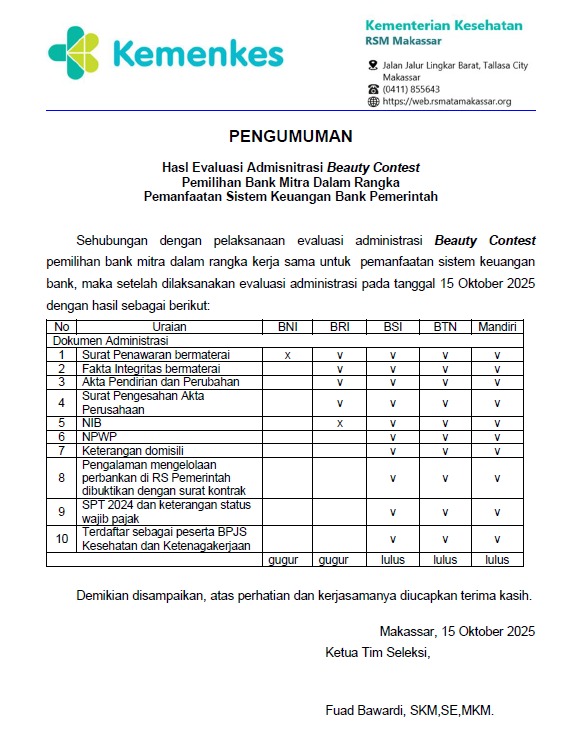 Kemenkes

Kementerian Kesehatan
RSM Makassar

Jalan Jalur Lingkar Barat, Tallasa City Makassar
(0411) 855643
https://web.rsmatamakassar.org

PENGUMUMAN

Hasl Evaluasi Admisnitrasi Beauty Contest
Pemilihan Bank Mitra Dalam Rangka
Pemanfaatan Sistem Keuangan Bank Pemerintah

Sehubungan dengan pelaksanaan evaluasi administrasi Beauty Contest pemilihan bank mitra dalam rangka kerja sama untuk pemanfaatan sistem keuangan bank, maka setelah dilaksanakan evaluasi administrasi pada tanggal 15 Oktober 2025 dengan hasil sebagai berikut:

| No | Uraian | BNI | BRI | BSI | BTN | Mandiri |
|---|---|---|---|---|---|---|
| Dokumen Administrasi | | | | | | |
| 1 | Surat Penawaran bermaterai | x | v | v | v | v |
| 2 | Fakta Integritas bermaterai | | v | v | v | v |
| 3 | Akta Pendirian dan Perubahan | | v | v | v | v |
| 4 | Surat Pengesahan Akta Perusahaan | | v | v | v | v |
| 5 | NIB | | x | v | v | v |
| 6 | NPWP | | | v | v | v |
| 7 | Keterangan domisili | | | v | v | v |
| 8 | Pengalaman mengelolaan perbankan di RS Pemerintah dibuktikan dengan surat kontrak | | | v | v | v |
| 9 | SPT 2024 dan keterangan status wajib pajak | | | v | v | v |
| 10 | Terdaftar sebagai peserta BPJS Kesehatan dan Ketenagakerjaan | | | v | v | v |
| | | gugur | gugur | lulus | lulus | lulus |

Demikian disampaikan, atas perhatian dan kerjasamanya diucapkan terima kasih.

Makassar, 15 Oktober 2025
Ketua Tim Seleksi,

Fuad Bawardi, SKM,SE,MKM.